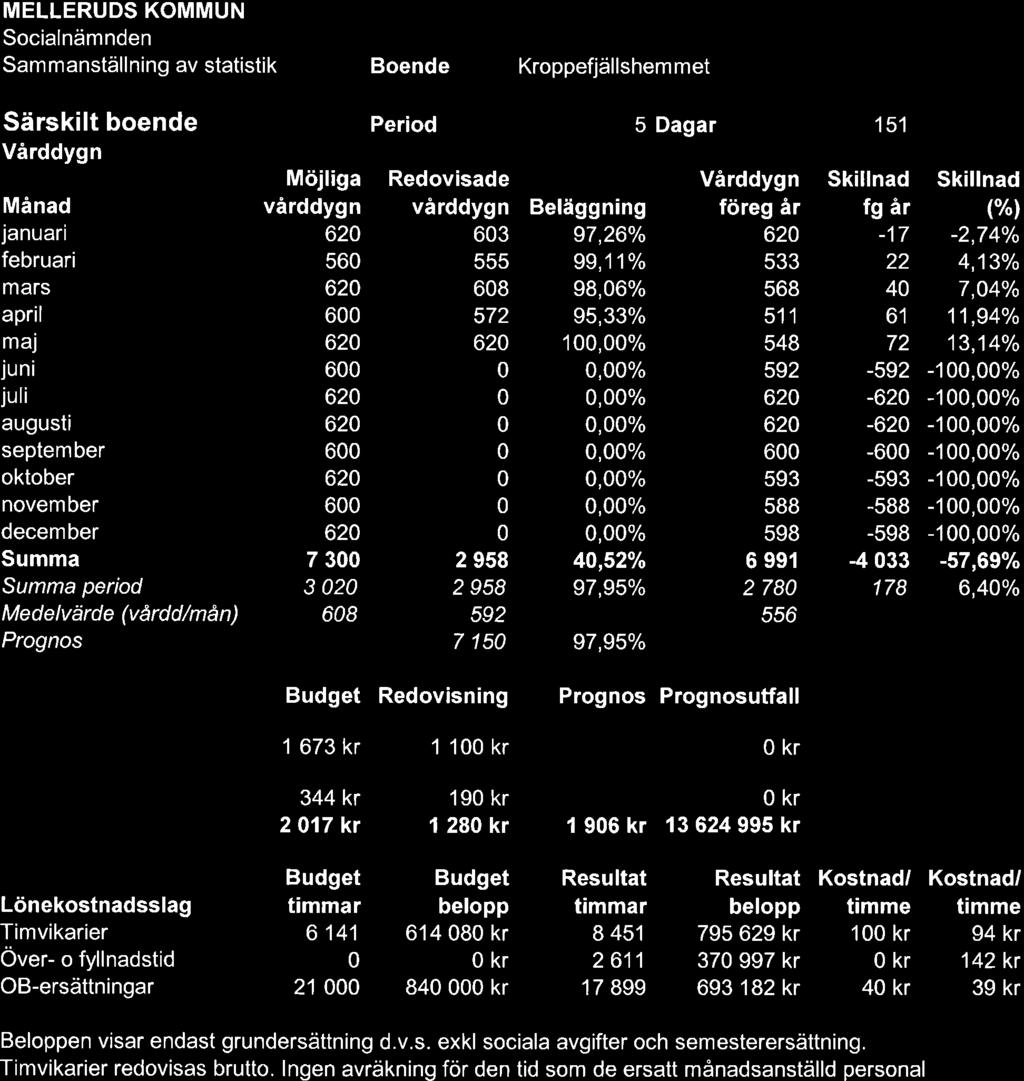 MELLERUDS KOMMUN
Socialnämnden
Sammanställning av statistik Boende Kroppefjällshemmet

Särskilt boende Period 5 Dagar 151
Vårddygn

| Månad | Möjliga vårddygn | Redovisade vårddygn | Beläggning | Vårddygn föreg år | Skillnad fg år | Skillnad (%) |
|---|---|---|---|---|---|---|
| januari | 620 | 603 | 97,26% | 620 | -17 | -2,74% |
| februari | 560 | 555 | 99,11% | 533 | 22 | 4,13% |
| mars | 620 | 608 | 98,06% | 568 | 40 | 7,04% |
| april | 600 | 572 | 95,33% | 511 | 61 | 11,94% |
| maj | 620 | 620 | 100,00% | 548 | 72 | 13,14% |
| juni | 600 | 0 | 0,00% | 592 | -592 | -100,00% |
| juli | 620 | 0 | 0,00% | 620 | -620 | -100,00% |
| augusti | 620 | 0 | 0,00% | 620 | -620 | -100,00% |
| september | 600 | 0 | 0,00% | 600 | -600 | -100,00% |
| oktober | 620 | 0 | 0,00% | 593 | -593 | -100,00% |
| november | 600 | 0 | 0,00% | 588 | -588 | -100,00% |
| december | 620 | 0 | 0,00% | 598 | -598 | -100,00% |
| Summa | 7 300 | 2 958 | 40,52% | 6 991 | -4 033 | -57,69% |
| Summa period | 3 020 | 2 958 | 97,95% | 2 780 | 178 | 6,40% |
| Medelvärde (vårdd/mån) | 608 | 592 | | 556 | | |
| Prognos | | 7 150 | 97,95% | | | |

| Budget | Redovisning | Prognos | Prognosutfall |
|---|---|---|---|
| 1 673 kr | 1 100 kr | | 0 kr |
| 344 kr | 190 kr | | 0 kr |
| 2 017 kr | 1 280 kr | 1 906 kr | 13 624 995 kr |

| Lönekostnadsslag | Budget timmar | Budget belopp | Resultat timmar | Resultat belopp | Kostnad/ timme | Kostnad/ timme |
|---|---|---|---|---|---|---|
| Timvikarier | 6 141 | 614 080 kr | 8 451 | 795 629 kr | 100 kr | 94 kr |
| Över- o fyllnadstid | 0 | 0 kr | 2 611 | 370 997 kr | 0 kr | 142 kr |
| OB-ersättningar | 21 000 | 840 000 kr | 17 899 | 693 182 kr | 40 kr | 39 kr |

Beloppen visar endast grundersättning d.v.s. exkl sociala avgifter och semesterersättning.
Timvikarier redovisas brutto. Ingen avräkning för den tid som de ersatt månadsanställd personal